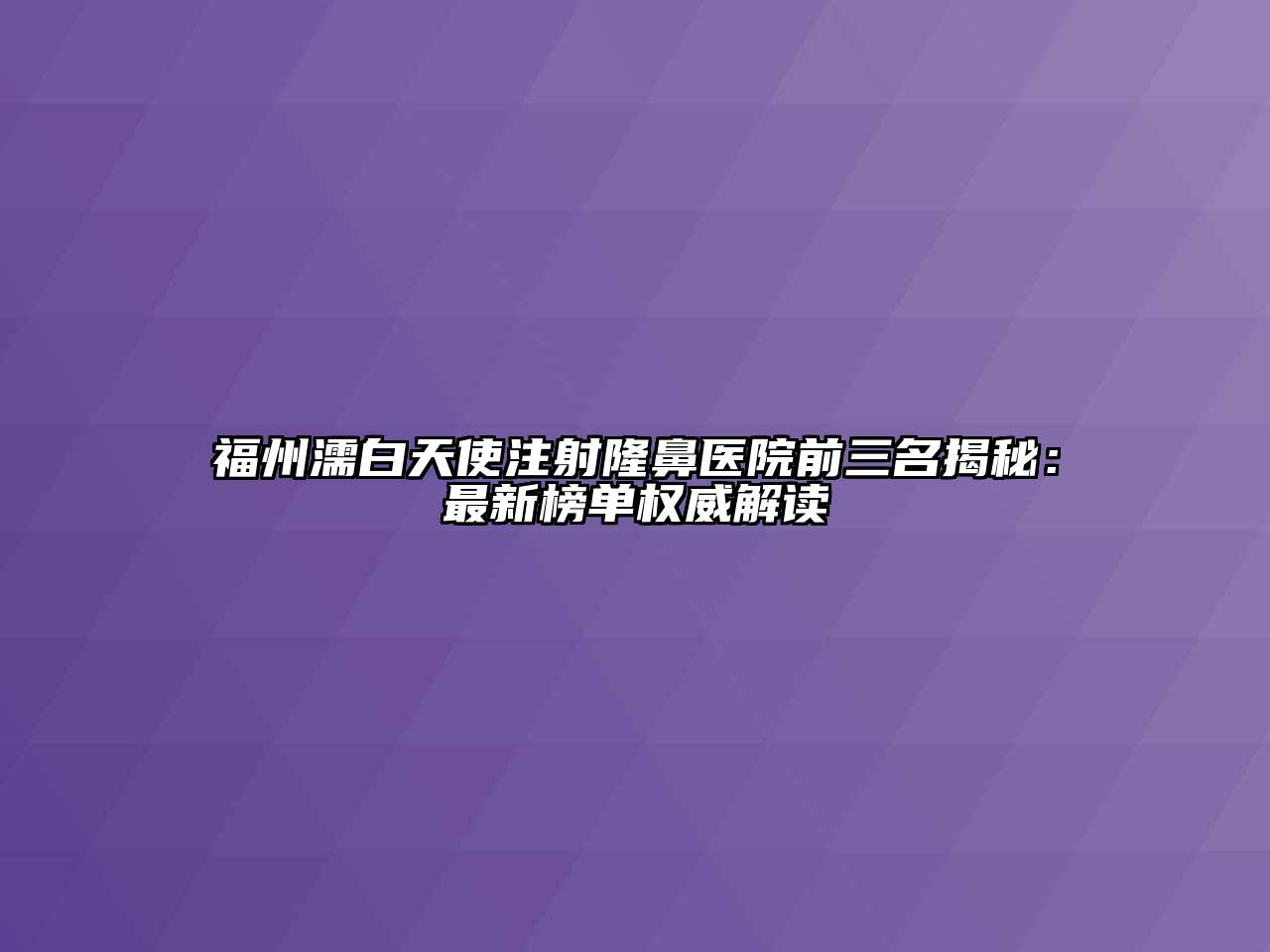 福州濡白天使注射隆鼻医院前三名揭秘：最新榜单权威解读